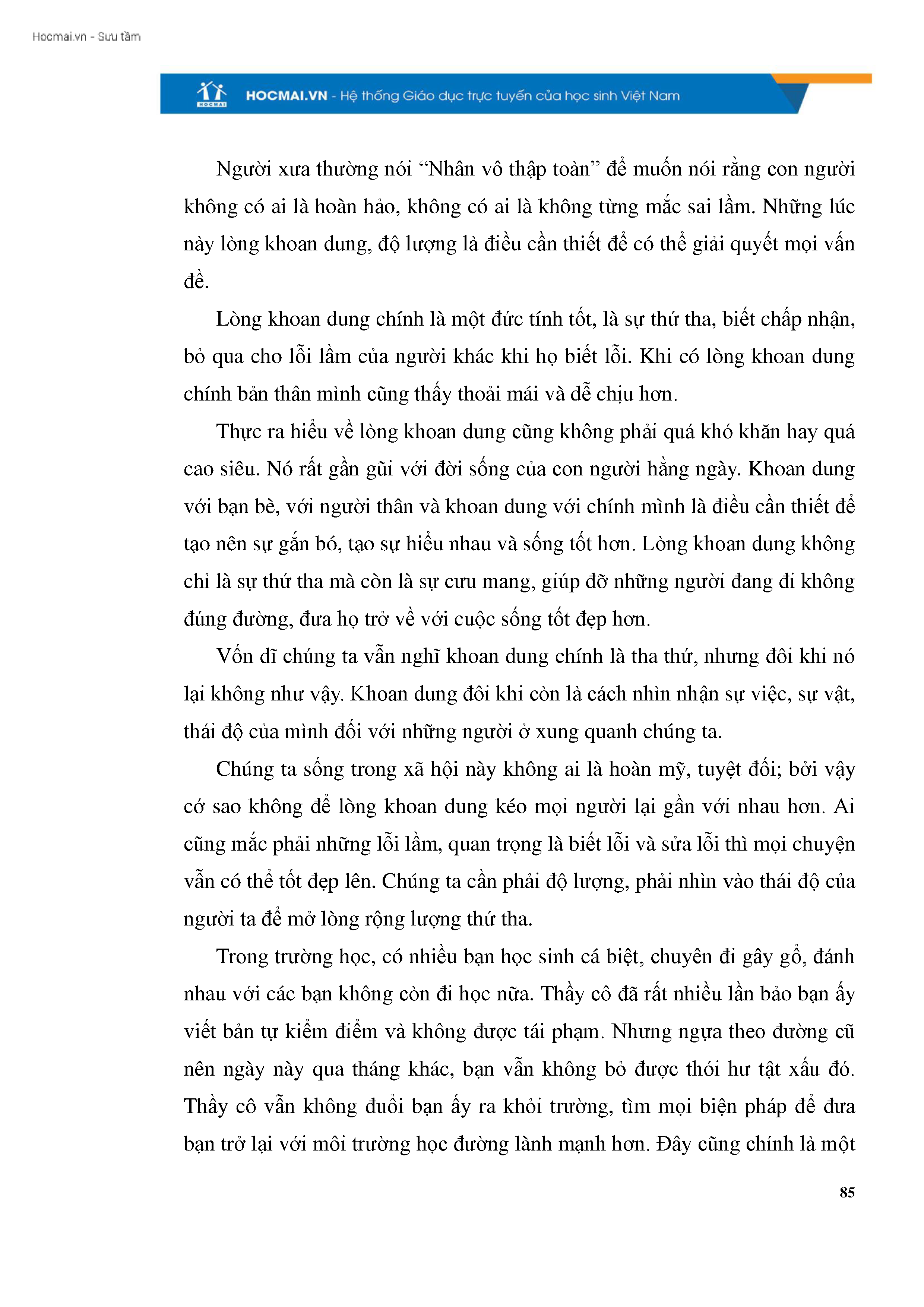 Hocmai.vn - Sưu tầm

HOCMAI

HOCMAI.VN - Hệ thống Giáo dục trực tuyến của học sinh Việt Nam

Người xưa thường nói “Nhân vô thập toàn” để muốn nói rằng con người không có ai là hoàn hảo, không có ai là không từng mắc sai lầm. Những lúc này lòng khoan dung, độ lượng là điều cần thiết để có thể giải quyết mọi vấn đề.

Lòng khoan dung chính là một đức tính tốt, là sự thứ tha, biết chấp nhận, bỏ qua cho lỗi lầm của người khác khi họ biết lỗi. Khi có lòng khoan dung chính bản thân mình cũng thấy thoải mái và dễ chịu hơn.

Thực ra hiểu về lòng khoan dung cũng không phải quá khó khăn hay quá cao siêu. Nó rất gần gũi với đời sống của con người hằng ngày. Khoan dung với bạn bè, với người thân và khoan dung với chính mình là điều cần thiết để tạo nên sự gắn bó, tạo sự hiểu nhau và sống tốt hơn. Lòng khoan dung không chỉ là sự thứ tha mà còn là sự cưu mang, giúp đỡ những người đang đi không đúng đường, đưa họ trở về với cuộc sống tốt đẹp hơn.

Vốn dĩ chúng ta vẫn nghĩ khoan dung chính là tha thứ, nhưng đôi khi nó lại không như vậy. Khoan dung đôi khi còn là cách nhìn nhận sự việc, sự vật, thái độ của mình đối với những người ở xung quanh chúng ta.

Chúng ta sống trong xã hội này không ai là hoàn mỹ, tuyệt đối; bởi vậy cớ sao không để lòng khoan dung kéo mọi người lại gần với nhau hơn. Ai cũng mắc phải những lỗi lầm, quan trọng là biết lỗi và sửa lỗi thì mọi chuyện vẫn có thể tốt đẹp lên. Chúng ta cần phải độ lượng, phải nhìn vào thái độ của người ta để mở lòng rộng lượng thứ tha.

Trong trường học, có nhiều bạn học sinh cá biệt, chuyên đi gây gổ, đánh nhau với các bạn không còn đi học nữa. Thầy cô đã rất nhiều lần bảo bạn ấy viết bản tự kiểm điểm và không được tái phạm. Nhưng ngựa theo đường cũ nên ngày này qua tháng khác, bạn vẫn không bỏ được thói hư tật xấu đó. Thầy cô vẫn không đuổi bạn ấy ra khỏi trường, tìm mọi biện pháp để đưa bạn trở lại với môi trường học đường lành mạnh hơn. Đây cũng chính là một

85